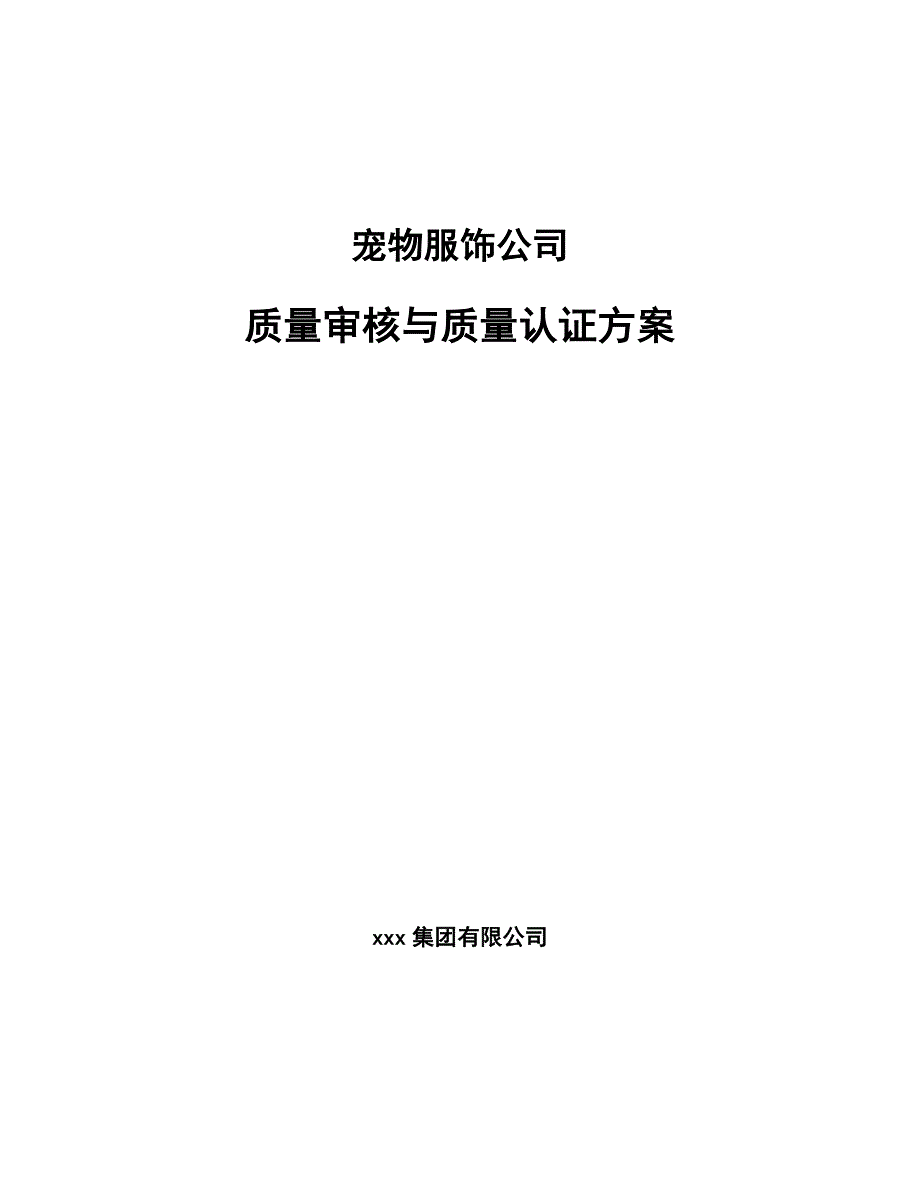 宠物服饰公司

质量审核与质量认证方案

xxx 集团有限公司